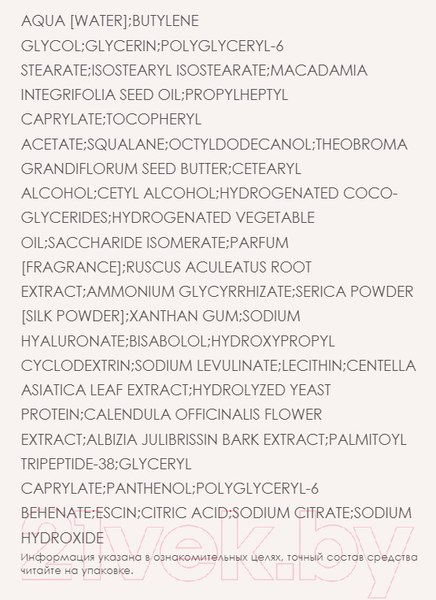 AQUA [WATER];BUTYLENE GLYCOL;GLYCERIN;POLYGLYCERYL-6 STEARATE;ISOSTEARYL ISOSTEARATE;MACADAMIA INTEGRIFOLIA SEED OIL;PROPYLHEPTYL CAPRYLATE;TOCOPHERYL ACETATE;SQUALANE;OCTYLDODECANOL;THEOBROMA GRANDIFLORUM SEED BUTTER;CETEARYL ALCOHOL;CETYL ALCOHOL;HYDROGENATED COCO-GLYCERIDES;HYDROGENATED VEGETABLE OIL;SACCHARIDE ISOMERATE;PARFUM [FRAGRANCE];RUSCUS ACULEATUS ROOT EXTRACT;AMMONIUM GLYCYRRHIZATE;SERICA POWDER [SILK POWDER];XANTHAN GUM;SODIUM HYALURONATE;BISABOLOL;HYDROXYPROPYL CYCLODEXTRIN;SODIUM LEVULINATE;LECITHIN;CENTELLA ASIATICA LEAF EXTRACT;HYDROLYZED YEAST PROTEIN;CALENDULA OFFICINALIS FLOWER EXTRACT;ALBIZIA JULIBRISSIN BARK EXTRACT;PALMITOYL TRIPEPTIDE-38;GLYCERYL CAPRYLATE;PANTHENOL;POLYGLYCERYL-6 BEHENATE;ESCIN;CITRIC ACID;SODIUM CITRATE;SODIUM HYDROXIDE

Информация указана в ознакомительных целях, точный состав средства читайте на упаковке.

21vek.by